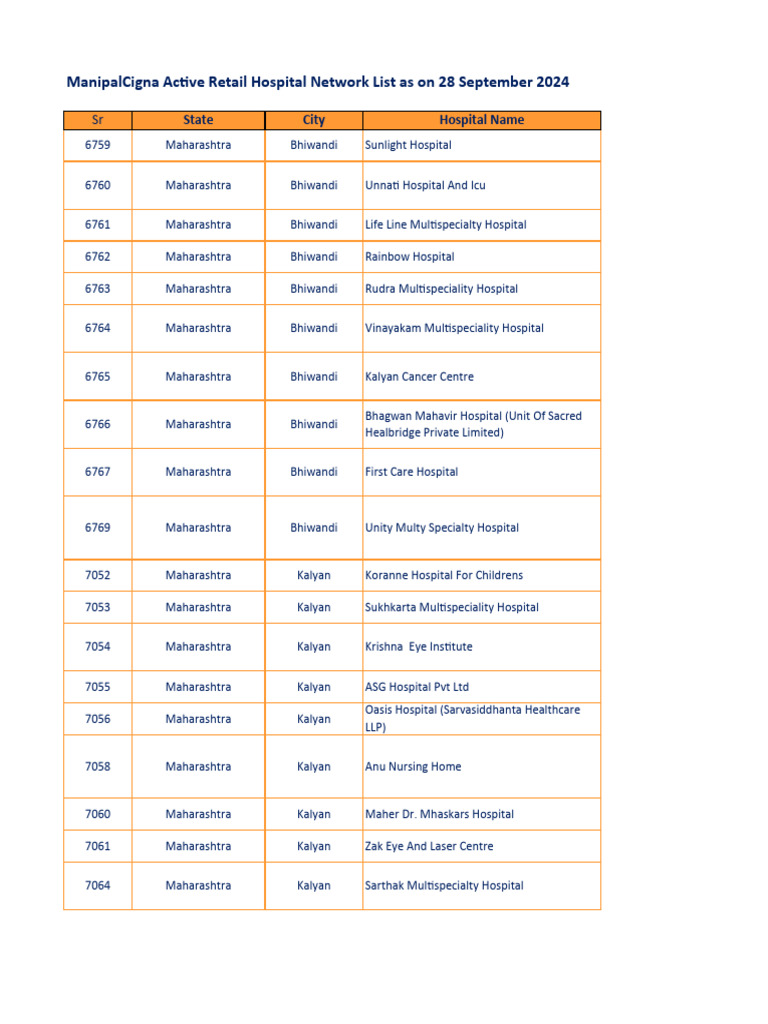 ManipalCigna Active Retail Hospital Network List as on 28 September 2024

| Sr | State | City | Hospital Name |
|---|---|---|---|
| 6759 | Maharashtra | Bhiwandi | Sunlight Hospital |
| 6760 | Maharashtra | Bhiwandi | Unnati Hospital And Icu |
| 6761 | Maharashtra | Bhiwandi | Life Line Multispecialty Hospital |
| 6762 | Maharashtra | Bhiwandi | Rainbow Hospital |
| 6763 | Maharashtra | Bhiwandi | Rudra Multispeciality Hospital |
| 6764 | Maharashtra | Bhiwandi | Vinayakam Multispeciality Hospital |
| 6765 | Maharashtra | Bhiwandi | Kalyan Cancer Centre |
| 6766 | Maharashtra | Bhiwandi | Bhagwan Mahavir Hospital (Unit Of Sacred Healbridge Private Limited) |
| 6767 | Maharashtra | Bhiwandi | First Care Hospital |
| 6769 | Maharashtra | Bhiwandi | Unity Multy Specialty Hospital |
| 7052 | Maharashtra | Kalyan | Koranne Hospital For Childrens |
| 7053 | Maharashtra | Kalyan | Sukhkarta Multispeciality Hospital |
| 7054 | Maharashtra | Kalyan | Krishna  Eye Institute |
| 7055 | Maharashtra | Kalyan | ASG Hospital Pvt Ltd |
| 7056 | Maharashtra | Kalyan | Oasis Hospital (Sarvasiddhanta Healthcare LLP) |
| 7058 | Maharashtra | Kalyan | Anu Nursing Home |
| 7060 | Maharashtra | Kalyan | Maher Dr. Mhaskars Hospital |
| 7061 | Maharashtra | Kalyan | Zak Eye And Laser Centre |
| 7064 | Maharashtra | Kalyan | Sarthak Multispecialty Hospital |